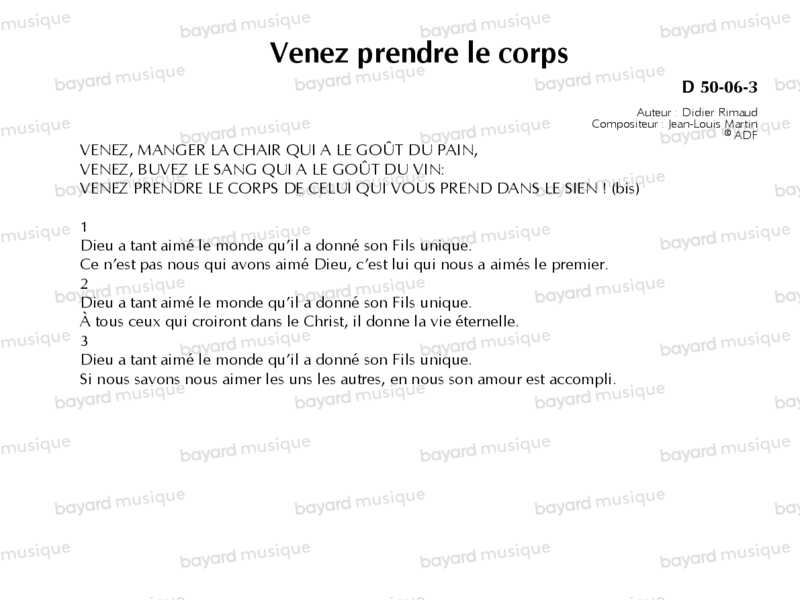 Venez prendre le corps

D 50-06-3

Auteur : Didier Rimaud
Compositeur : Jean-Louis Martin
© ADF

VENEZ, MANGER LA CHAIR QUI A LE GOÛT DU PAIN,
VENEZ, BUVEZ LE SANG QUI A LE GOÛT DU VIN:
VENEZ PRENDRE LE CORPS DE CELUI QUI VOUS PREND DANS LE SIEN ! (bis)

1
Dieu a tant aimé le monde qu'il a donné son Fils unique.
Ce n'est pas nous qui avons aimé Dieu, c'est lui qui nous a aimés le premier.
2
Dieu a tant aimé le monde qu'il a donné son Fils unique.
À tous ceux qui croiront dans le Christ, il donne la vie éternelle.
3
Dieu a tant aimé le monde qu'il a donné son Fils unique.
Si nous savons nous aimer les uns les autres, en nous son amour est accompli.

bayard musique